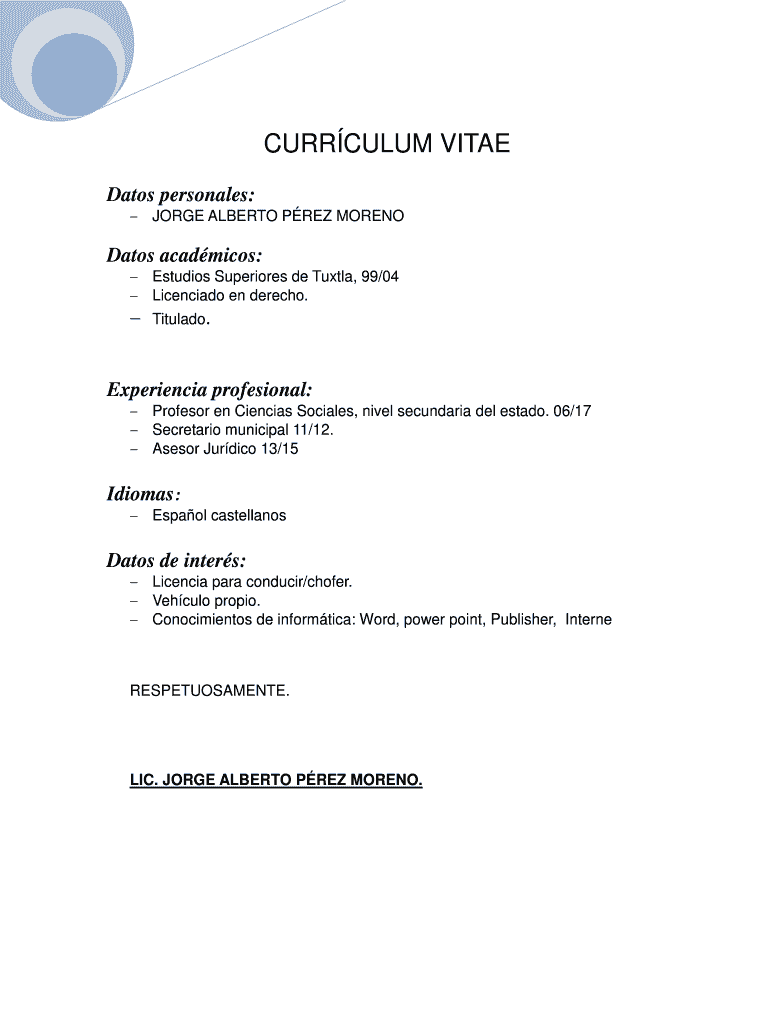 CURRÍCULUM VITAE

Datos personales:

– JORGE ALBERTO PÉREZ MORENO

Datos académicos:

– Estudios Superiores de Tuxtla, 99/04
– Licenciado en derecho.
– Titulado.

Experiencia profesional:

– Profesor en Ciencias Sociales, nivel secundaria del estado. 06/17
– Secretario municipal 11/12.
– Asesor Jurídico 13/15

Idiomas:

– Español castellanos

Datos de interés:

– Licencia para conducir/chofer.
– Vehículo propio.
– Conocimientos de informática: Word, power point, Publisher, Interne

RESPETUOSAMENTE.

LIC. JORGE ALBERTO PÉREZ MORENO.